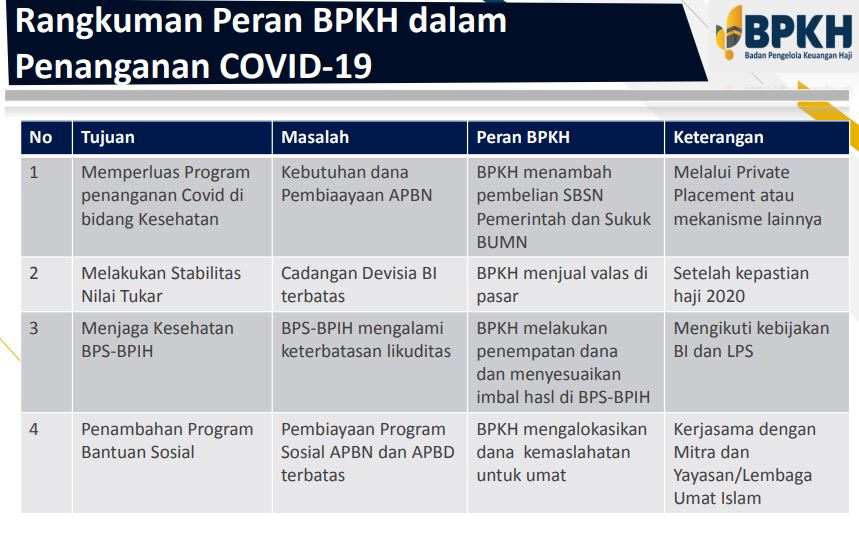 Rangkuman Peran BPKH dalam Penanganan COVID-19

BPKH
Badan Pengelola Keuangan Haji

| No | Tujuan | Masalah | Peran BPKH | Keterangan |
|---|---|---|---|---|
| 1 | Memperluas Program penanganan Covid di bidang Kesehatan | Kebutuhan dana Pembiaayaan APBN | BPKH menambah pembelian SBSN Pemerintah dan Sukuk BUMN | Melalui Private Placement atau mekanisme lainnya |
| 2 | Melakukan Stabilitas Nilai Tukar | Cadangan Devisia BI terbatas | BPKH menjual valas di pasar | Setelah kepastian haji 2020 |
| 3 | Menjaga Kesehatan BPS-BPIH | BPS-BPIH mengalami keterbatasan likuditas | BPKH melakukan penempatan dana dan menyesuaikan imbal hasl di BPS-BPIH | Mengikuti kebijakan BI dan LPS |
| 4 | Penambahan Program Bantuan Sosial | Pembiayaan Program Sosial APBN dan APBD terbatas | BPKH mengalokasikan dana kemaslahatan untuk umat | Kerjasama dengan Mitra dan Yayasan/Lembaga Umat Islam |